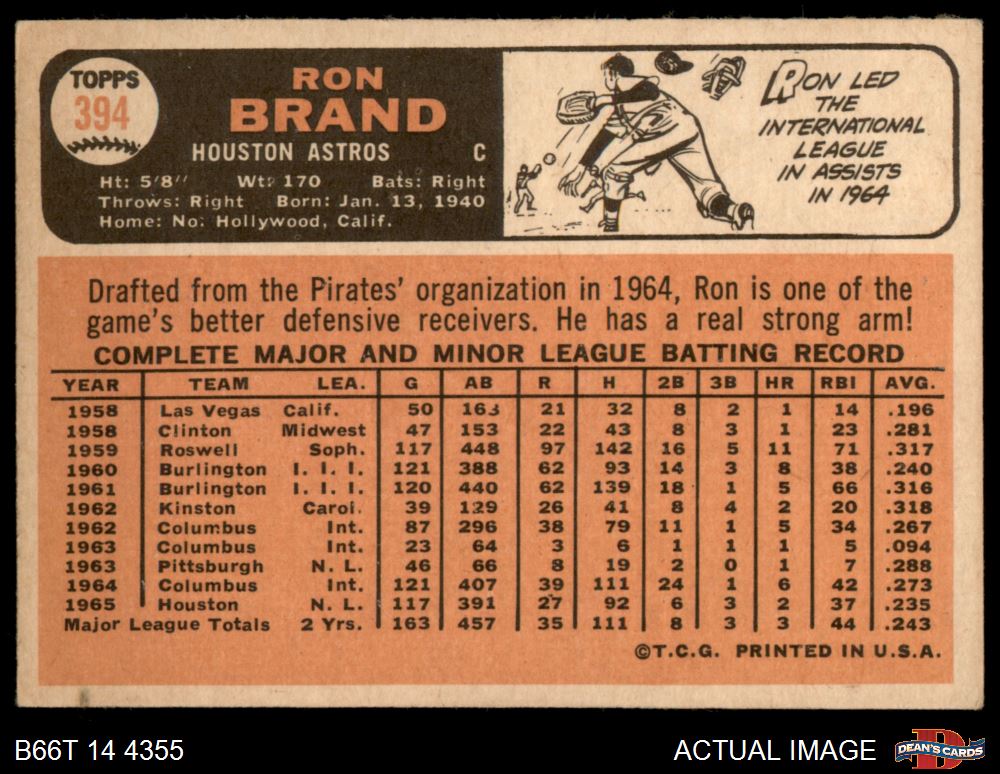 TOPPS
394

RON
BRAND
HOUSTON ASTROS C

Ht: 5'8" Wt: 170 Bats: Right
Throws: Right Born: Jan. 13, 1940
Home: No. Hollywood, Calif.

RON LED THE INTERNATIONAL LEAGUE IN ASSISTS IN 1964

Drafted from the Pirates' organization in 1964, Ron is one of the game's better defensive receivers. He has a real strong arm!

COMPLETE MAJOR AND MINOR LEAGUE BATTING RECORD

| YEAR | TEAM | LEA. | G | AB | R | H | 2B | 3B | HR | RBI | AVG. |
|---|---|---|---|---|---|---|---|---|---|---|---|
| 1958 | Las Vegas | Calif. | 50 | 163 | 21 | 32 | 8 | 2 | 1 | 14 | .196 |
| 1958 | Clinton | Midwest | 47 | 153 | 22 | 43 | 8 | 3 | 1 | 23 | .281 |
| 1959 | Roswell | Soph. | 117 | 448 | 97 | 142 | 16 | 5 | 11 | 71 | .317 |
| 1960 | Burlington | I. I. I. | 121 | 388 | 62 | 93 | 14 | 3 | 8 | 38 | .240 |
| 1961 | Burlington | I. I. I. | 120 | 440 | 62 | 139 | 18 | 1 | 5 | 66 | .316 |
| 1962 | Kinston | Carol. | 39 | 129 | 26 | 41 | 8 | 4 | 2 | 20 | .318 |
| 1962 | Columbus | Int. | 87 | 296 | 38 | 79 | 11 | 1 | 5 | 34 | .267 |
| 1963 | Columbus | Int. | 23 | 64 | 3 | 6 | 1 | 1 | 1 | 5 | .094 |
| 1963 | Pittsburgh | N. L. | 46 | 66 | 8 | 19 | 2 | 0 | 1 | 7 | .288 |
| 1964 | Columbus | Int. | 121 | 407 | 39 | 111 | 24 | 1 | 6 | 42 | .273 |
| 1965 | Houston | N. L. | 117 | 391 | 27 | 92 | 6 | 3 | 2 | 37 | .235 |
| Major League Totals | | 2 Yrs. | 163 | 457 | 35 | 111 | 8 | 3 | 3 | 44 | .243 |

©T.C.G. PRINTED IN U.S.A.

B66T 14 4355

ACTUAL IMAGE

DEAN'S CARDS